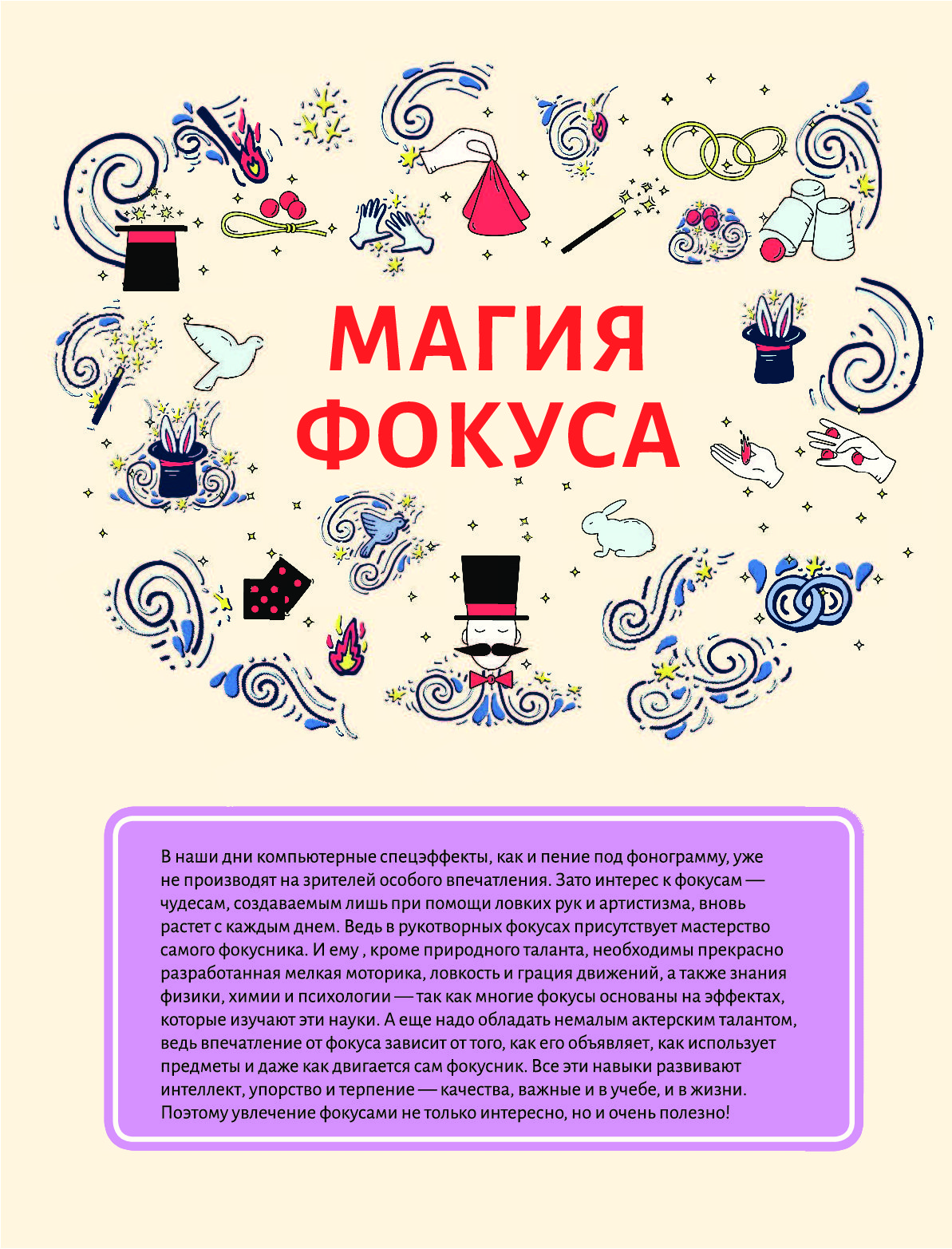 МАГИЯ ФОКУСА

В наши дни компьютерные спецэффекты, как и пение под фонограмму, уже не производят на зрителей особого впечатления. Зато интерес к фокусам — чудесам, создаваемым лишь при помощи ловких рук и артистизма, вновь растет с каждым днем. Ведь в рукотворных фокусах присутствует мастерство самого фокусника. И ему , кроме природного таланта, необходимы прекрасно разработанная мелкая моторика, ловкость и грация движений, а также знания физики, химии и психологии — так как многие фокусы основаны на эффектах, которые изучают эти науки. А еще надо обладать немалым актерским талантом, ведь впечатление от фокуса зависит от того, как его объявляет, как использует предметы и даже как двигается сам фокусник. Все эти навыки развивают интеллект, упорство и терпение — качества, важные и в учебе, и в жизни. Поэтому увлечение фокусами не только интересно, но и очень полезно!